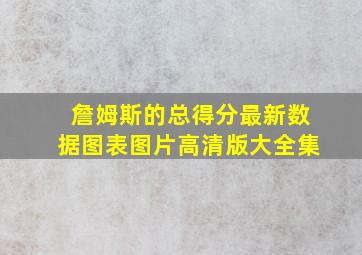 詹姆斯的总得分最新数据图表图片高清版大全集